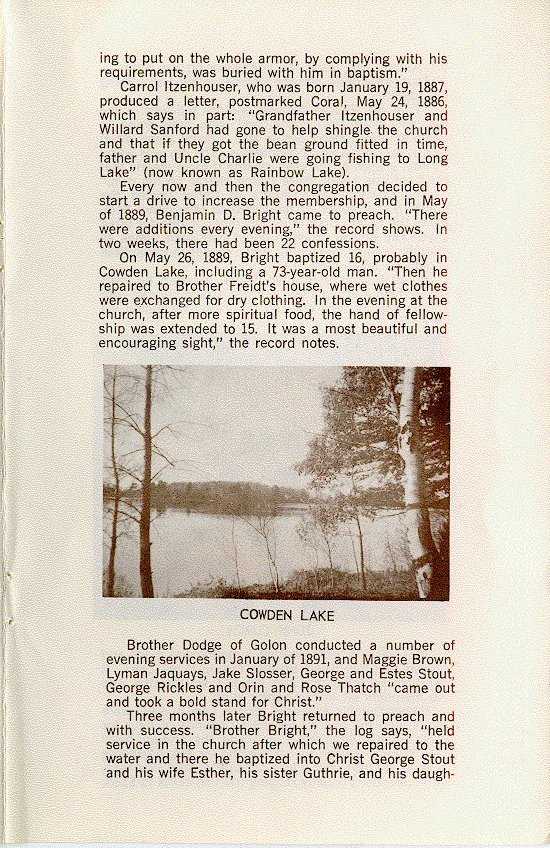 ing to put on the whole armor, by complying with his requirements, was buried with him in baptism."

Carrol Itzenhouser, who was born January 19, 1887, produced a letter, postmarked Coral, May 24, 1886, which says in part: "Grandfather Itzenhouser and Willard Sanford had gone to help shingle the church and that if they got the bean ground fitted in time, father and Uncle Charlie were going fishing to Long Lake" (now known as Rainbow Lake).

Every now and then the congregation decided to start a drive to increase the membership, and in May of 1889, Benjamin D. Bright came to preach. "There were additions every evening," the record shows. In two weeks, there had been 22 confessions.

On May 26, 1889, Bright baptized 16, probably in Cowden Lake, including a 73-year-old man. "Then he repaired to Brother Freidt's house, where wet clothes were exchanged for dry clothing. In the evening at the church, after more spiritual food, the hand of fellowship was extended to 15. It was a most beautiful and encouraging sight," the record notes.

COWDEN LAKE

Brother Dodge of Golon conducted a number of evening services in January of 1891, and Maggie Brown, Lyman Jaquays, Jake Slosser, George and Estes Stout, George Rickles and Orin and Rose Thatch "came out and took a bold stand for Christ."

Three months later Bright returned to preach and with success. "Brother Bright," the log says, "held service in the church after which we repaired to the water and there he baptized into Christ George Stout and his wife Esther, his sister Guthrie, and his daugh-